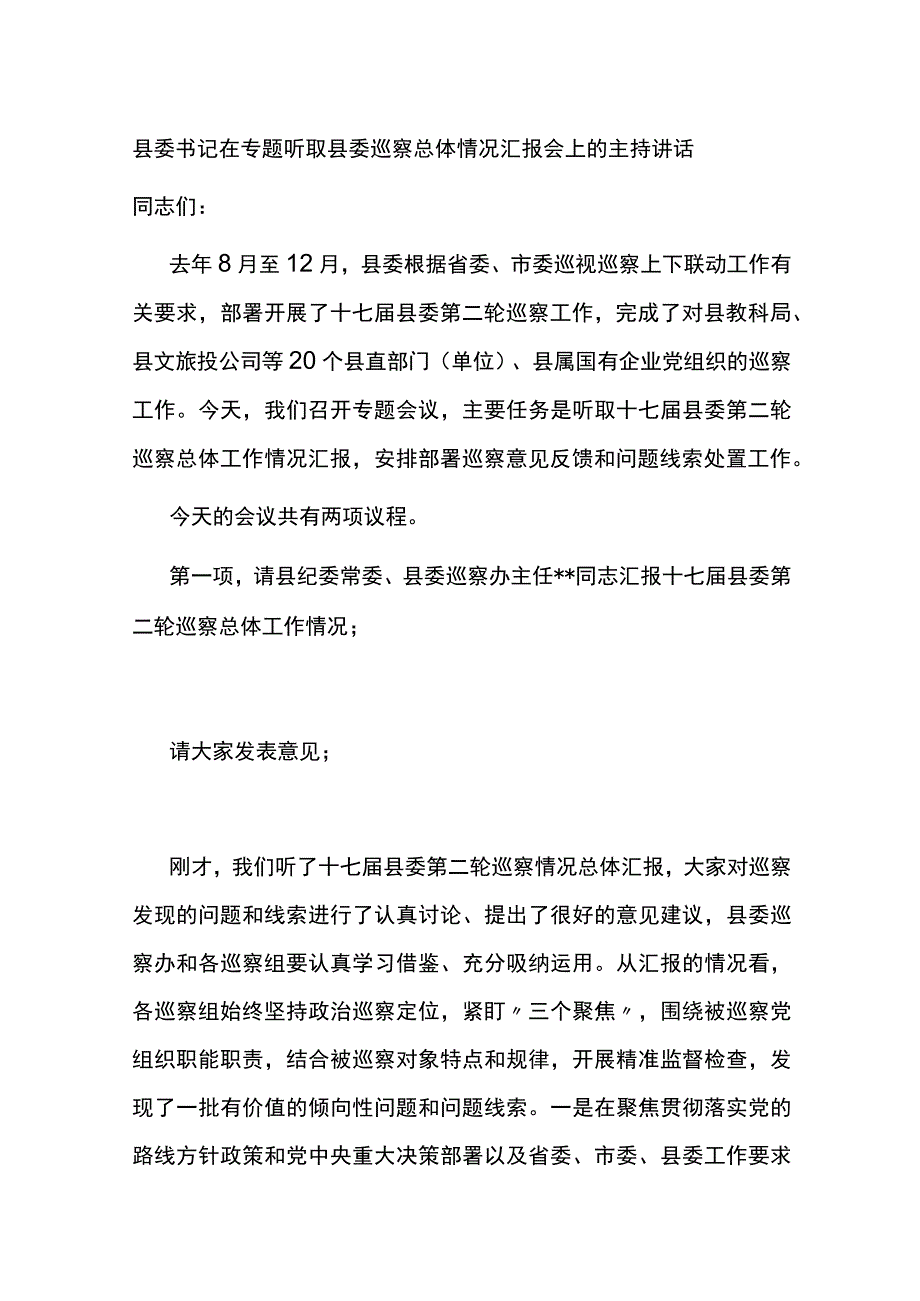 县委书记在专题听取县委巡察总体情况汇报会上的主持讲话

同志们：

去年8月至12月，县委根据省委、市委巡视巡察上下联动工作有关要求，部署开展了十七届县委第二轮巡察工作，完成了对县教科局、县文旅投公司等20个县直部门（单位）、县属国有企业党组织的巡察工作。今天，我们召开专题会议，主要任务是听取十七届县委第二轮巡察总体工作情况汇报，安排部署巡察意见反馈和问题线索处置工作。

今天的会议共有两项议程。

第一项，请县纪委常委、县委巡察办主任**同志汇报十七届县委第二轮巡察总体工作情况；

请大家发表意见；

刚才，我们听了十七届县委第二轮巡察情况总体汇报，大家对巡察发现的问题和线索进行了认真讨论、提出了很好的意见建议，县委巡察办和各巡察组要认真学习借鉴、充分吸纳运用。从汇报的情况看，各巡察组始终坚持政治巡察定位，紧盯〃三个聚焦〃，围绕被巡察党组织职能职责，结合被巡察对象特点和规律，开展精准监督检查，发现了一批有价值的倾向性问题和问题线索。一是在聚焦贯彻落实党的路线方针政策和党中央重大决策部署以及省委、市委、县委工作要求